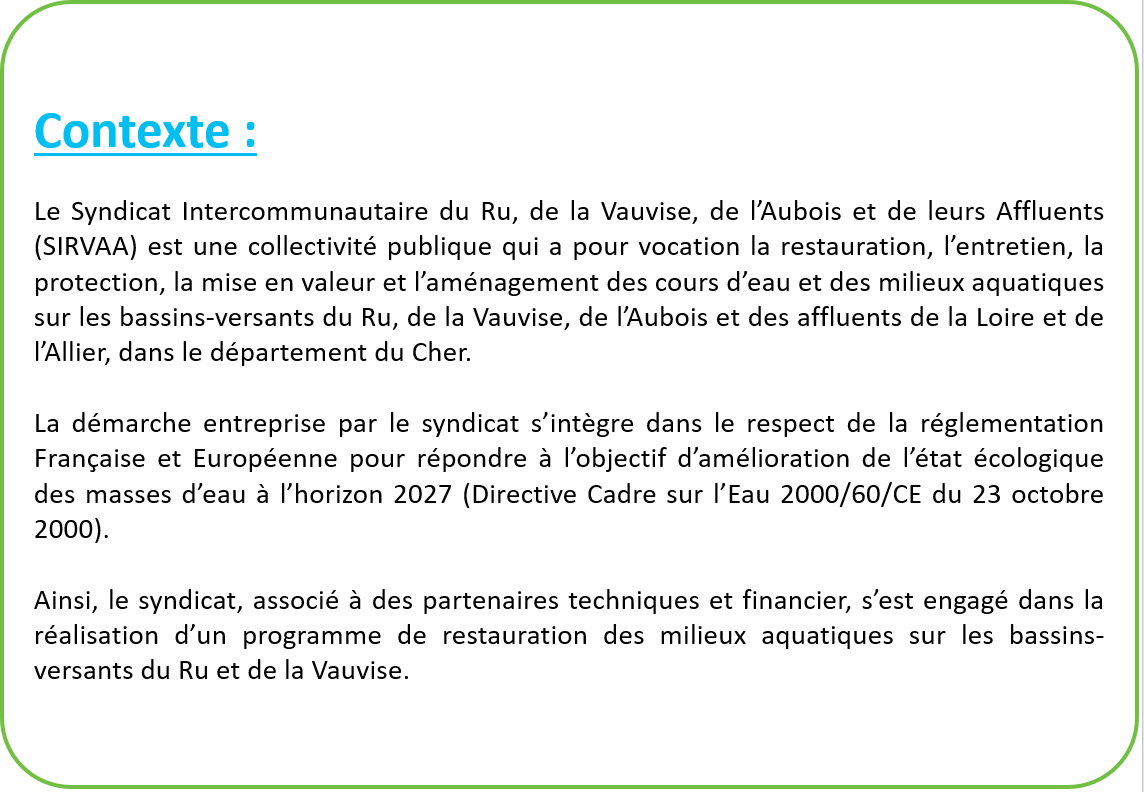 Contexte :

Le Syndicat Intercommunautaire du Ru, de la Vauvise, de l'Aubois et de leurs Affluents (SIRVAA) est une collectivité publique qui a pour vocation la restauration, l'entretien, la protection, la mise en valeur et l'aménagement des cours d'eau et des milieux aquatiques sur les bassins-versants du Ru, de la Vauvise, de l'Aubois et des affluents de la Loire et de l'Allier, dans le département du Cher.

La démarche entreprise par le syndicat s'intègre dans le respect de la réglementation Française et Européenne pour répondre à l'objectif d'amélioration de l'état écologique des masses d'eau à l'horizon 2027 (Directive Cadre sur l'Eau 2000/60/CE du 23 octobre 2000).

Ainsi, le syndicat, associé à des partenaires techniques et financier, s'est engagé dans la réalisation d'un programme de restauration des milieux aquatiques sur les bassins-versants du Ru et de la Vauvise.